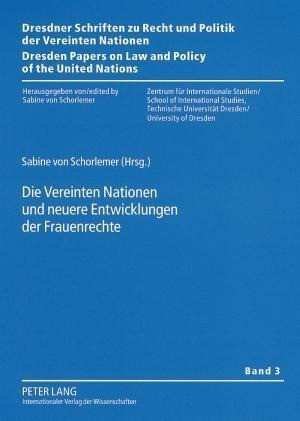 Dresdner Schriften zu Recht und Politik der Vereinten Nationen
Dresden Papers on Law and Policy of the United Nations

Herausgegeben von/edited by
Sabine von Schorlemer

Zentrum für Internationale Studien/
School of International Studies,
Technische Universität Dresden/
University of Dresden

Sabine von Schorlemer (Hrsg.)

Die Vereinten Nationen und neuere Entwicklungen der Frauenrechte

Band 3

PETER LANG
Internationaler Verlag der Wissenschaften